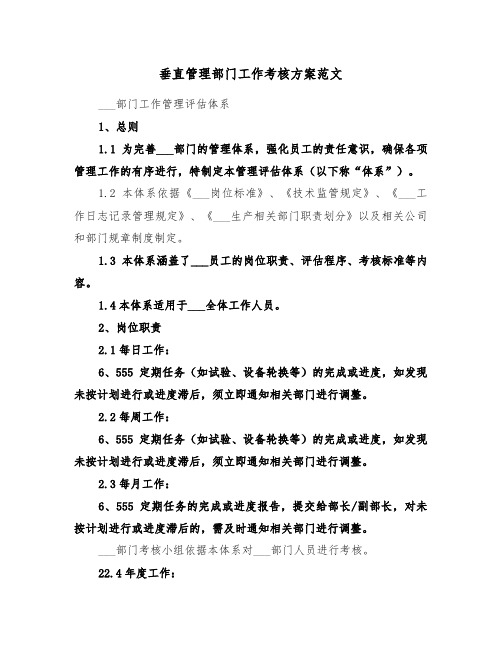 垂直管理部门工作考核方案范文

___部门工作管理评估体系

1、总则

1.1 为完善___部门的管理体系，强化员工的责任意识，确保各项管理工作的有序进行，特制定本管理评估体系（以下称“体系”）。

1.2 本体系依据《___岗位标准》、《技术监管规定》、《___工作日志记录管理规定》、《___生产相关部门职责划分》以及相关公司和部门规章制度制定。

1.3 本体系涵盖了___员工的岗位职责、评估程序、考核标准等内容。

1.4本体系适用于___全体工作人员。

2、岗位职责

2.1每日工作：

6、555 定期任务（如试验、设备轮换等）的完成或进度，如发现未按计划进行或进度滞后，须立即通知相关部门进行调整。

2.2每周工作：

6、555 定期任务（如试验、设备轮换等）的完成或进度，如发现未按计划进行或进度滞后，须立即通知相关部门进行调整。

2.3每月工作：

6、555 定期任务的完成或进度报告，提交给部长/副部长，对未按计划进行或进度滞后的，需及时通知相关部门进行调整。

___部门考核小组依据本体系对___部门人员进行考核。

22.4年度工作：